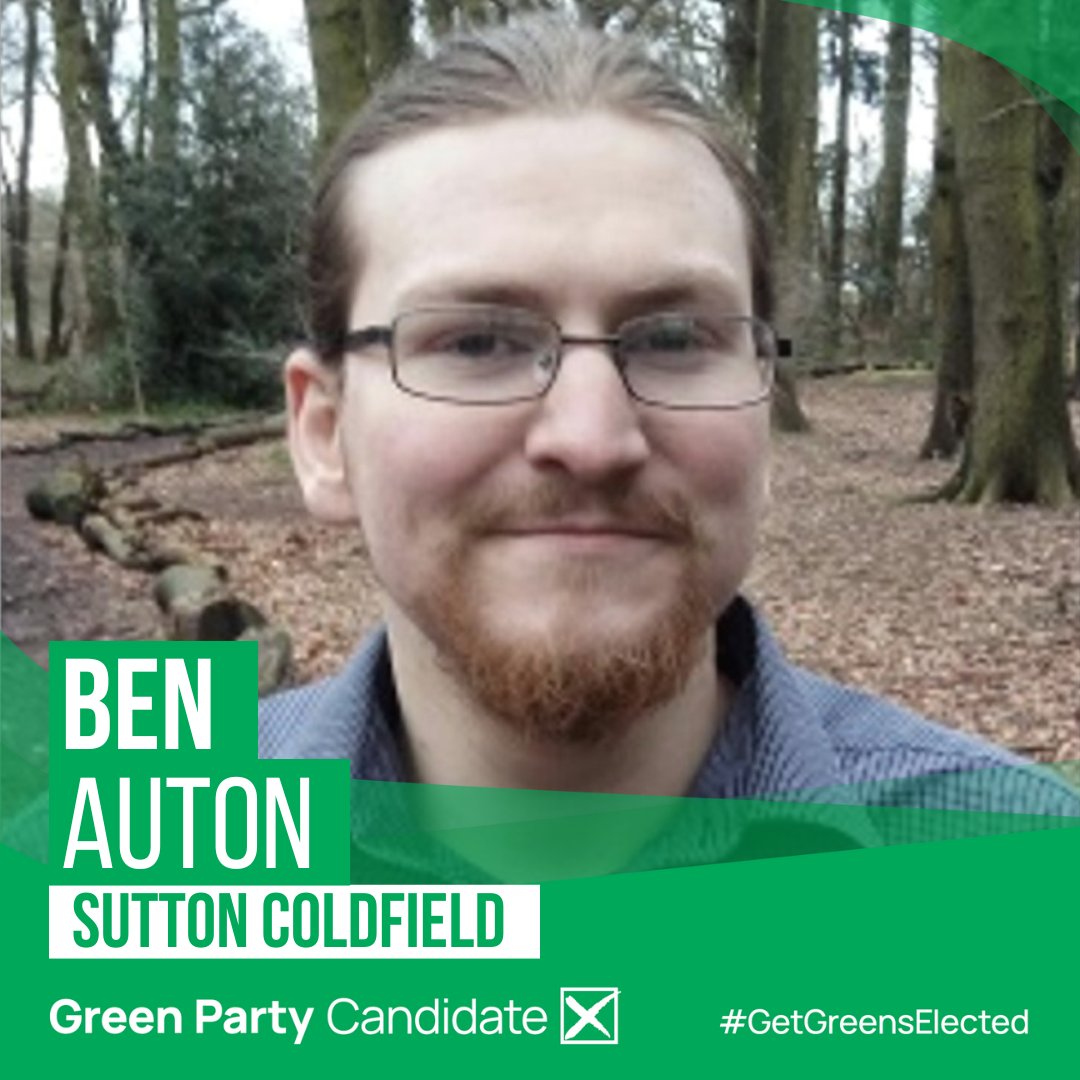 BEN
AUTON
SUTTON COLDFIELD

Green Party Candidate

#GetGreensElected